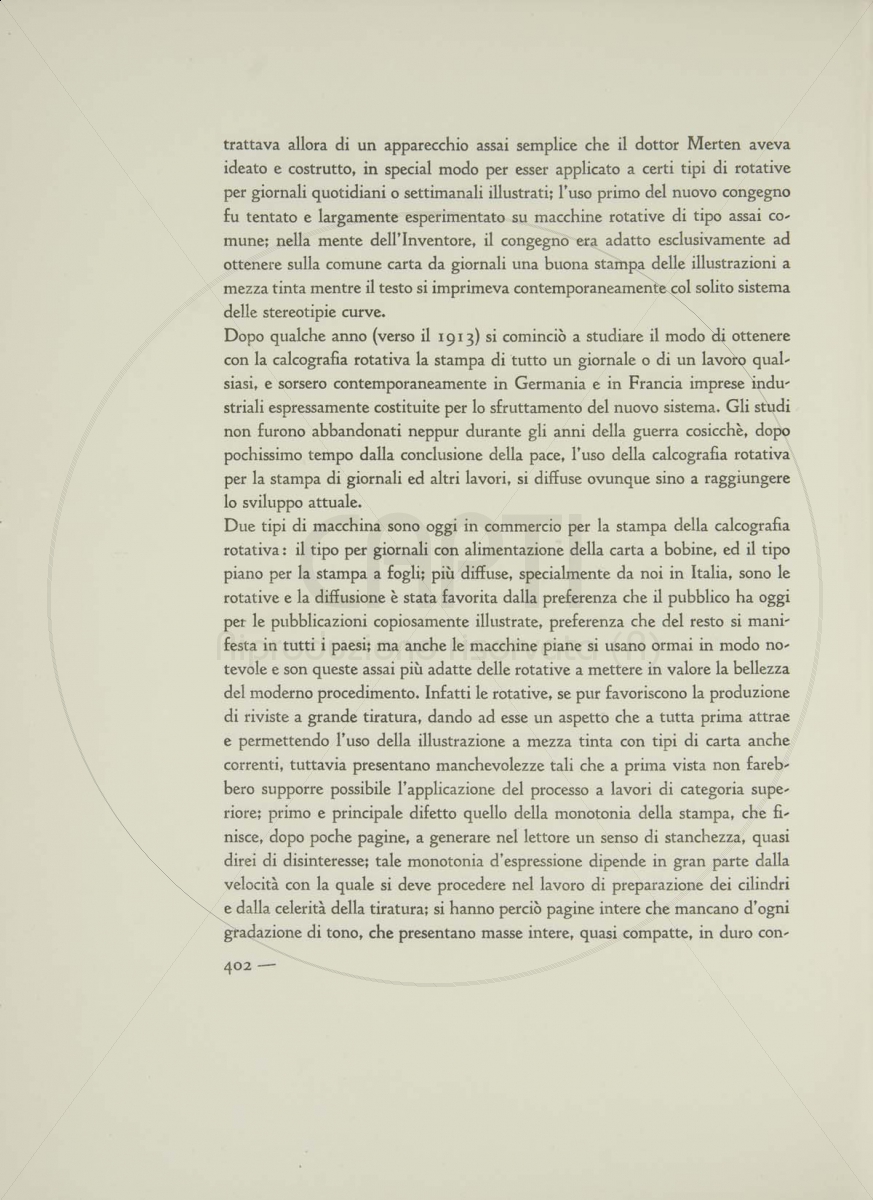 trattava allora di un apparecchio assai semplice che il dottor Merten aveva ideato e costrutto, in special modo per esser applicato a certi tipi di rotative per giornali quotidiani o settimanali illustrati; l'uso primo del nuovo congegno fu tentato e largamente esperimentato su macchine rotative di tipo assai comune; nella mente dell'Inventore, il congegno era adatto esclusivamente ad ottenere sulla comune carta da giornali una buona stampa delle illustrazioni a mezza tinta mentre il testo si imprimeva contemporaneamente col solito sistema delle stereotipie curve.
Dopo qualche anno (verso il 1913) si cominciò a studiare il modo di ottenere con la calcografia rotativa la stampa di tutto un giornale o di un lavoro qualsiasi, e sorsero contemporaneamente in Germania e in Francia imprese industriali espressamente costituite per lo sfruttamento del nuovo sistema. Gli studi non furono abbandonati neppur durante gli anni della guerra cosicchè, dopo pochissimo tempo dalla conclusione della pace, l'uso della calcografia rotativa per la stampa di giornali ed altri lavori, si diffuse ovunque sino a raggiungere lo sviluppo attuale.
Due tipi di macchina sono oggi in commercio per la stampa della calcografia rotativa: il tipo per giornali con alimentazione della carta a bobine, ed il tipo piano per la stampa a fogli; più diffuse, specialmente da noi in Italia, sono le rotative e la diffusione è stata favorita dalla preferenza che il pubblico ha oggi per le pubblicazioni copiosamente illustrate, preferenza che del resto si manifesta in tutti i paesi; ma anche le macchine piane si usano ormai in modo notevole e son queste assai più adatte delle rotative a mettere in valore la bellezza del moderno procedimento. Infatti le rotative, se pur favoriscono la produzione di riviste a grande tiratura, dando ad esse un aspetto che a tutta prima attrae e permettendo l'uso della illustrazione a mezza tinta con tipi di carta anche correnti, tuttavia presentano manchevolezze tali che a prima vista non farebbero supporre possibile l'applicazione del processo a lavori di categoria superiore; primo e principale difetto quello della monotonia della stampa, che finisce, dopo poche pagine, a generare nel lettore un senso di stanchezza, quasi direi di disinteresse; tale monotonia d'espressione dipende in gran parte dalla velocità con la quale si deve procedere nel lavoro di preparazione dei cilindri e dalla celerità della tiratura; si hanno perciò pagine intere che mancano d'ogni gradazione di tono, che presentano masse intere, quasi compatte, in duro con-

402 —